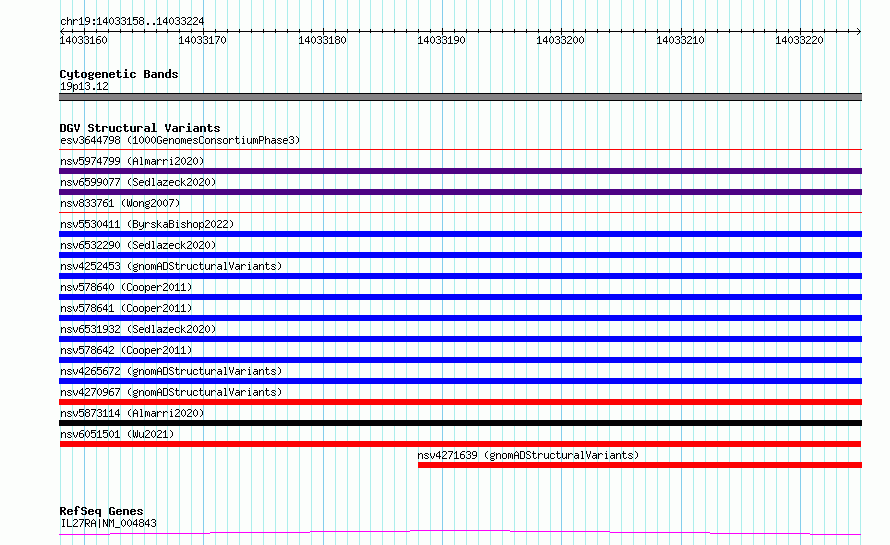 chr19:14033158..14033224

14033160
14033170
14033180
14033190
14033200
14033210
14033220

Cytogenetic Bands
19p13.12

DGV Structural Variants
esv3644798 (1000GenomesConsortiumPhase3)
nsv5974799 (Almarri2020)
nsv6599077 (Sedlazeck2020)
nsv833761 (Wong2007)
nsv5530411 (ByrskaBishop2022)
nsv6532290 (Sedlazeck2020)
nsv4252453 (gnomADStructuralVariants)
nsv578640 (Cooper2011)
nsv578641 (Cooper2011)
nsv6531932 (Sedlazeck2020)
nsv578642 (Cooper2011)
nsv4265672 (gnomADStructuralVariants)
nsv4270967 (gnomADStructuralVariants)
nsv5873114 (Almarri2020)
nsv6051501 (Wu2021)
nsv4271639 (gnomADStructuralVariants)

RefSeq Genes
IL27RA|NM_004843